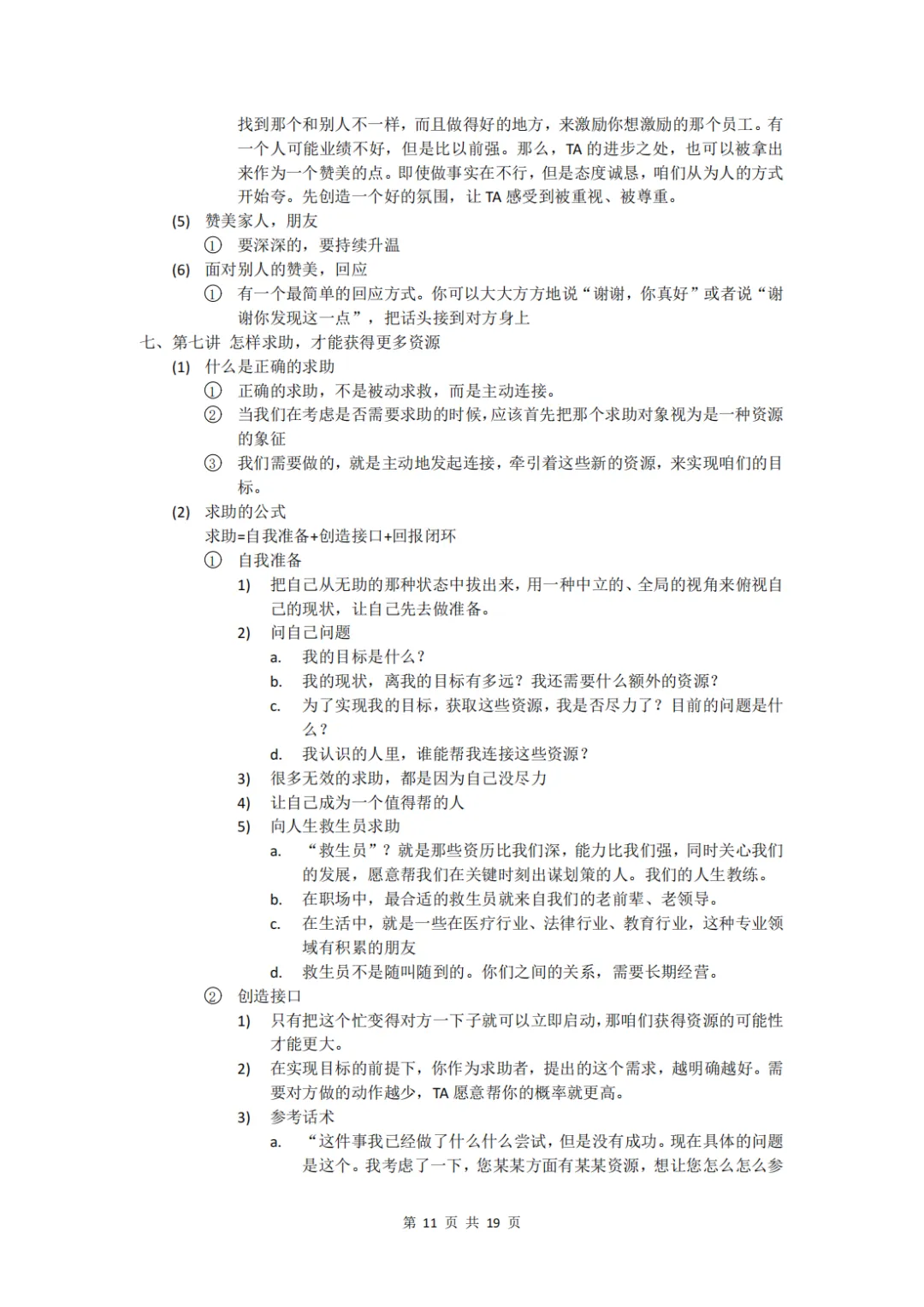 找到那个和别人不一样，而且做得好的地方，来激励你想激励的那个员工。有一个人可能业绩不好，但是比以前强。那么，TA 的进步之处，也可以被拿出来作为一个赞美的点。即使做事实在不行，但是态度诚恳，咱们从为人的方式开始夸。先创造一个好的氛围，让 TA 感受到被重视、被尊重。

(5) 赞美家人，朋友

① 要深深的，要持续升温

(6) 面对别人的赞美，回应

① 有一个最简单的回应方式。你可以大大方方地说“谢谢，你真好”或者说“谢谢你发现这一点”，把话头接到对方身上

七、第七讲 怎样求助，才能获得更多资源

(1) 什么是正确的求助

① 正确的求助，不是被动求救，而是主动连接。

② 当我们在考虑是否需要求助的时候，应该首先把那个求助对象视为是一种资源的象征

③ 我们需要做的，就是主动地发起连接，牵引着这些新的资源，来实现咱们的目标。

(2) 求助的公式

求助=自我准备+创造接口+回报闭环

① 自我准备

1) 把自己从无助的那种状态中拔出来，用一种中立的、全局的视角来俯视自己的现状，让自己先去做准备。

2) 问自己问题

a. 我的目标是什么？

b. 我的现状，离我的目标有多远？我还需要什么额外的资源？

c. 为了实现我的目标，获取这些资源，我是否尽力了？目前的问题是什么？

d. 我认识的人里，谁能帮我连接这些资源？

3) 很多无效的求助，都是因为自己没尽力

4) 让自己成为一个值得帮的人

5) 向人生救生员求助

a. “救生员”？就是那些资历比我们深，能力比我们强，同时关心我们的发展，愿意帮我们在关键时刻出谋划策的人。我们的人生教练。

b. 在职场中，最合适的救生员就来自我们的老前辈、老领导。

c. 在生活中，就是一些在医疗行业、法律行业、教育行业，这种专业领域有积累的朋友

d. 救生员不是随叫随到的。你们之间的关系，需要长期经营。

② 创造接口

1) 只有把这个忙变得对方一下子就可以立即启动，那咱们获得资源的可能性才能更大。

2) 在实现目标的前提下，你作为求助者，提出的这个需求，越明确越好。需要对方做的动作越少，TA 愿意帮你的概率就更高。

3) 参考话术

a. “这件事我已经做了什么什么尝试，但是没有成功。现在具体的问题是这个。我考虑了一下，您某某方面有某某资源，想让您怎么怎么参

第 11 页 共 19 页